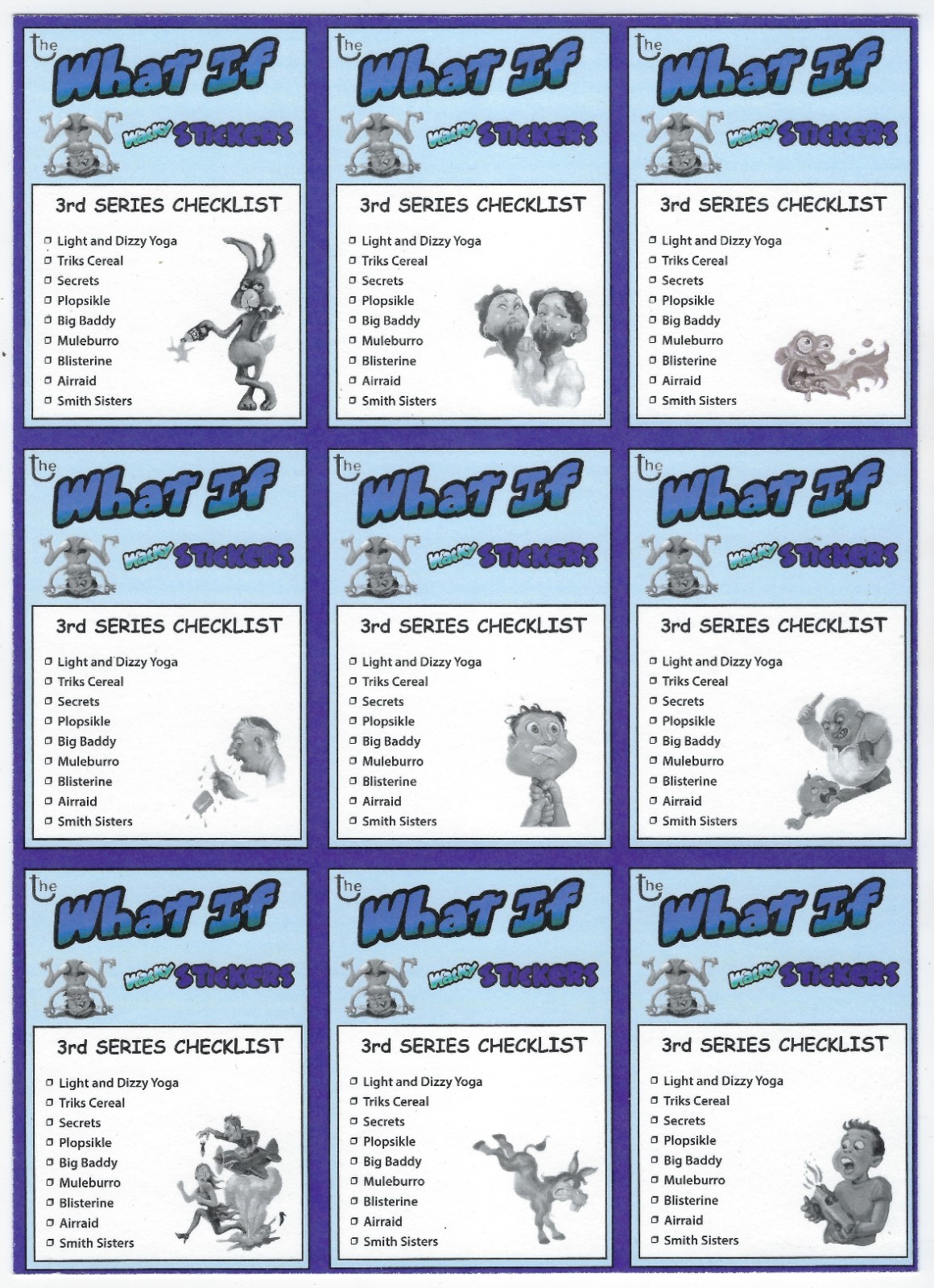 the
What If
Wacky STICKERS

3rd SERIES CHECKLIST

☐ Light and Dizzy Yoga
☐ Triks Cereal
☐ Secrets
☐ Plopsikle
☐ Big Baddy
☐ Muleburro
☐ Blisterine
☐ Airraid
☐ Smith Sisters

the
What If
Wacky STICKERS

3rd SERIES CHECKLIST

☐ Light and Dizzy Yoga
☐ Triks Cereal
☐ Secrets
☐ Plopsikle
☐ Big Baddy
☐ Muleburro
☐ Blisterine
☐ Airraid
☐ Smith Sisters

the
What If
Wacky STICKERS

3rd SERIES CHECKLIST

☐ Light and Dizzy Yoga
☐ Triks Cereal
☐ Secrets
☐ Plopsikle
☐ Big Baddy
☐ Muleburro
☐ Blisterine
☐ Airraid
☐ Smith Sisters

the
What If
Wacky STICKERS

3rd SERIES CHECKLIST

☐ Light and Dizzy Yoga
☐ Triks Cereal
☐ Secrets
☐ Plopsikle
☐ Big Baddy
☐ Muleburro
☐ Blisterine
☐ Airraid
☐ Smith Sisters

the
What If
Wacky STICKERS

3rd SERIES CHECKLIST

☐ Light and Dizzy Yoga
☐ Triks Cereal
☐ Secrets
☐ Plopsikle
☐ Big Baddy
☐ Muleburro
☐ Blisterine
☐ Airraid
☐ Smith Sisters

the
What If
Wacky STICKERS

3rd SERIES CHECKLIST

☐ Light and Dizzy Yoga
☐ Triks Cereal
☐ Secrets
☐ Plopsikle
☐ Big Baddy
☐ Muleburro
☐ Blisterine
☐ Airraid
☐ Smith Sisters

the
What If
Wacky STICKERS

3rd SERIES CHECKLIST

☐ Light and Dizzy Yoga
☐ Triks Cereal
☐ Secrets
☐ Plopsikle
☐ Big Baddy
☐ Muleburro
☐ Blisterine
☐ Airraid
☐ Smith Sisters

the
What If
Wacky STICKERS

3rd SERIES CHECKLIST

☐ Light and Dizzy Yoga
☐ Triks Cereal
☐ Secrets
☐ Plopsikle
☐ Big Baddy
☐ Muleburro
☐ Blisterine
☐ Airraid
☐ Smith Sisters

the
What If
Wacky STICKERS

3rd SERIES CHECKLIST

☐ Light and Dizzy Yoga
☐ Triks Cereal
☐ Secrets
☐ Plopsikle
☐ Big Baddy
☐ Muleburro
☐ Blisterine
☐ Airraid
☐ Smith Sisters